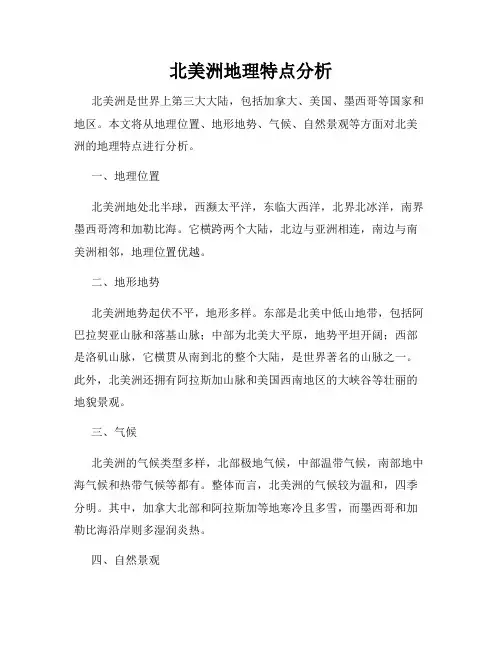 北美洲地理特点分析

北美洲是世界上第三大大陆，包括加拿大、美国、墨西哥等国家和地区。本文将从地理位置、地形地势、气候、自然景观等方面对北美洲的地理特点进行分析。

一、地理位置

北美洲地处北半球，西濒太平洋，东临大西洋，北界北冰洋，南界墨西哥湾和加勒比海。它横跨两个大陆，北边与亚洲相连，南边与南美洲相邻，地理位置优越。

二、地形地势

北美洲地势起伏不平，地形多样。东部是北美中低山地带，包括阿巴拉契亚山脉和落基山脉；中部为北美大平原，地势平坦开阔；西部是洛矶山脉，它横贯从南到北的整个大陆，是世界著名的山脉之一。此外，北美洲还拥有阿拉斯加山脉和美国西南地区的大峡谷等壮丽的地貌景观。

三、气候

北美洲的气候类型多样，北部极地气候，中部温带气候，南部地中海气候和热带气候等都有。整体而言，北美洲的气候较为温和，四季分明。其中，加拿大北部和阿拉斯加等地寒冷且多雪，而墨西哥和加勒比海沿岸则多湿润炎热。

四、自然景观